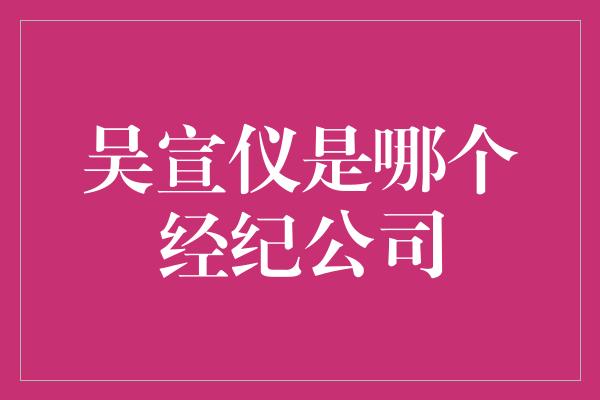 吴宣仪是哪个经纪公司